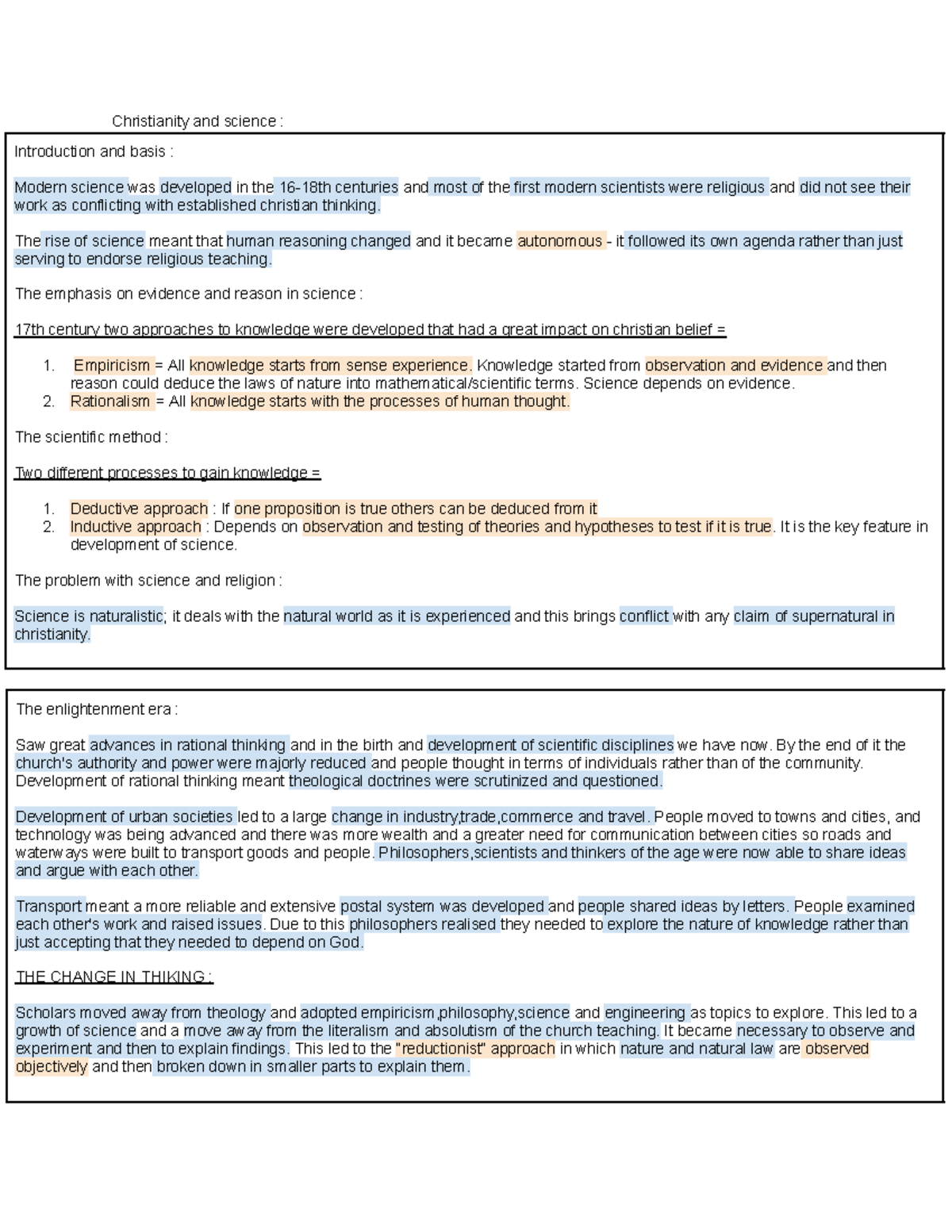 Christianity and science :

Introduction and basis :

Modern science was developed in the 16-18th centuries and most of the first modern scientists were religious and did not see their work as conflicting with established christian thinking.

The rise of science meant that human reasoning changed and it became autonomous - it followed its own agenda rather than just serving to endorse religious teaching.

The emphasis on evidence and reason in science :

17th century two approaches to knowledge were developed that had a great impact on christian belief =

1. Empiricism = All knowledge starts from sense experience. Knowledge started from observation and evidence and then reason could deduce the laws of nature into mathematical/scientific terms. Science depends on evidence.
2. Rationalism = All knowledge starts with the processes of human thought.

The scientific method :

Two different processes to gain knowledge =

1. Deductive approach : If one proposition is true others can be deduced from it
2. Inductive approach : Depends on observation and testing of theories and hypotheses to test if it is true. It is the key feature in development of science.

The problem with science and religion :

Science is naturalistic; it deals with the natural world as it is experienced and this brings conflict with any claim of supernatural in christianity.

The enlightenment era :

Saw great advances in rational thinking and in the birth and development of scientific disciplines we have now. By the end of it the church's authority and power were majorly reduced and people thought in terms of individuals rather than of the community. Development of rational thinking meant theological doctrines were scrutinized and questioned.

Development of urban societies led to a large change in industry,trade,commerce and travel. People moved to towns and cities, and technology was being advanced and there was more wealth and a greater need for communication between cities so roads and waterways were built to transport goods and people. Philosophers,scientists and thinkers of the age were now able to share ideas and argue with each other.

Transport meant a more reliable and extensive postal system was developed and people shared ideas by letters. People examined each other's work and raised issues. Due to this philosophers realised they needed to explore the nature of knowledge rather than just accepting that they needed to depend on God.

THE CHANGE IN THIKING :

Scholars moved away from theology and adopted empiricism,philosophy,science and engineering as topics to explore. This led to a growth of science and a move away from the literalism and absolutism of the church teaching. It became necessary to observe and experiment and then to explain findings. This led to the "reductionist" approach in which nature and natural law are observed objectively and then broken down in smaller parts to explain them.